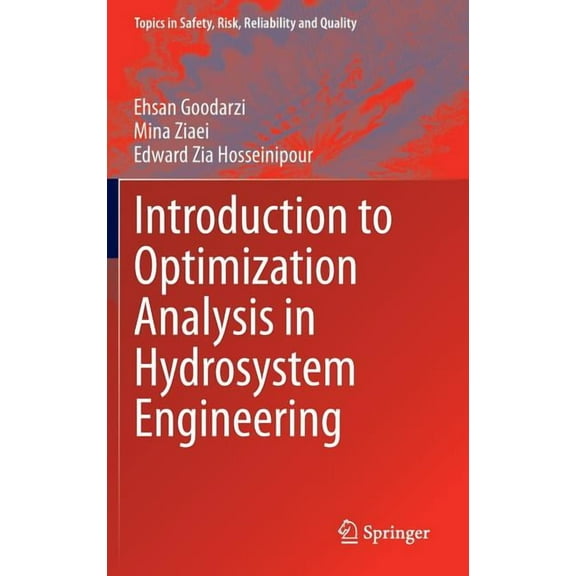 Topics in Safety, Risk, Reliability and Quality

Ehsan Goodarzi
Mina Ziaei
Edward Zia Hosseinipour

Introduction to Optimization Analysis in Hydrosystem Engineering

Springer